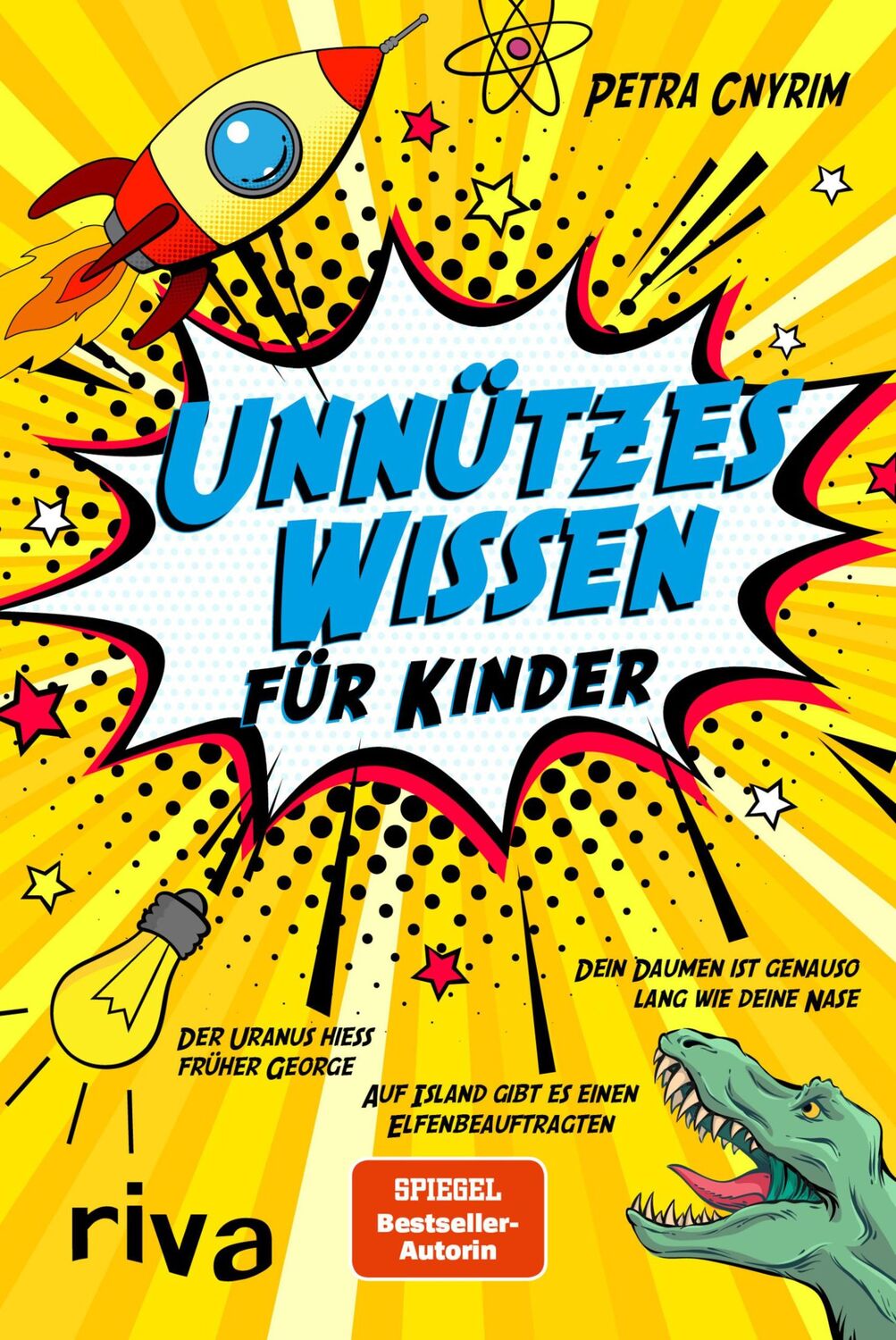 PETRA CNYRIM

UNNÜTZES WISSEN FÜR KINDER

DEIN DAUMEN IST GENAUSO LANG WIE DEINE NASE

DER URANUS HIESS FRÜHER GEORGE

AUF ISLAND GIBT ES EINEN ELFENBEAUFTRAGTEN

riva

SPIEGEL Bestseller-Autorin